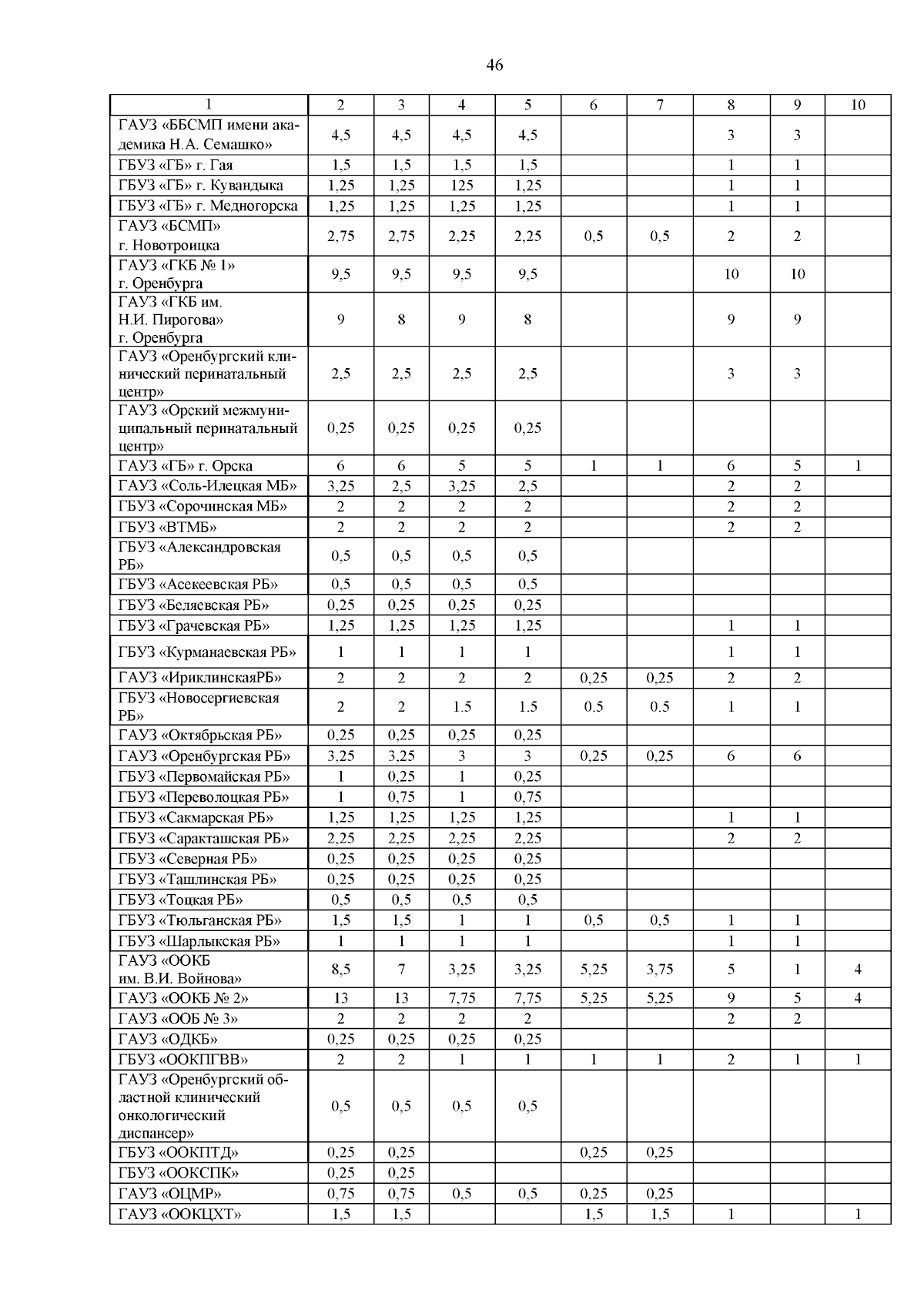 46

| 1 | 2 | 3 | 4 | 5 | 6 | 7 | 8 | 9 | 10 |
|---|---|---|---|---|---|---|---|---|---|
| ГАУЗ «ББСМП имени академика Н.А. Семашко» | 4,5 | 4,5 | 4,5 | 4,5 | | | 3 | 3 | |
| ГБУЗ «ГБ» г. Гая | 1,5 | 1,5 | 1,5 | 1,5 | | | 1 | 1 | |
| ГБУЗ «ГБ» г. Кувандыка | 1,25 | 1,25 | 125 | 1,25 | | | 1 | 1 | |
| ГБУЗ «ГБ» г. Медногорска | 1,25 | 1,25 | 1,25 | 1,25 | | | 1 | 1 | |
| ГАУЗ «БСМП» г. Новотроицка | 2,75 | 2,75 | 2,25 | 2,25 | 0,5 | 0,5 | 2 | 2 | |
| ГАУЗ «ГКБ № 1» г. Оренбурга | 9,5 | 9,5 | 9,5 | 9,5 | | | 10 | 10 | |
| ГАУЗ «ГКБ им. Н.И. Пирогова» г. Оренбурга | 9 | 8 | 9 | 8 | | | 9 | 9 | |
| ГАУЗ «Оренбургский клинический перинатальный центр» | 2,5 | 2,5 | 2,5 | 2,5 | | | 3 | 3 | |
| ГАУЗ «Орский межмуниципальный перинатальный центр» | 0,25 | 0,25 | 0,25 | 0,25 | | | | | |
| ГАУЗ «ГБ» г. Орска | 6 | 6 | 5 | 5 | 1 | 1 | 6 | 5 | 1 |
| ГАУЗ «Соль-Илецкая МБ» | 3,25 | 2,5 | 3,25 | 2,5 | | | 2 | 2 | |
| ГБУЗ «Сорочинская МБ» | 2 | 2 | 2 | 2 | | | 2 | 2 | |
| ГБУЗ «ВТМБ» | 2 | 2 | 2 | 2 | | | 2 | 2 | |
| ГБУЗ «Александровская РБ» | 0,5 | 0,5 | 0,5 | 0,5 | | | | | |
| ГБУЗ «Асекеевская РБ» | 0,5 | 0,5 | 0,5 | 0,5 | | | | | |
| ГБУЗ «Беляевская РБ» | 0,25 | 0,25 | 0,25 | 0,25 | | | | | |
| ГБУЗ «Грачевская РБ» | 1,25 | 1,25 | 1,25 | 1,25 | | | 1 | 1 | |
| ГБУЗ «Курманаевская РБ» | 1 | 1 | 1 | 1 | | | 1 | 1 | |
| ГАУЗ «ИриклинскаяРБ» | 2 | 2 | 2 | 2 | 0,25 | 0,25 | 2 | 2 | |
| ГБУЗ «Новосергиевская РБ» | 2 | 2 | 1.5 | 1.5 | 0.5 | 0.5 | 1 | 1 | |
| ГАУЗ «Октябрьская РБ» | 0,25 | 0,25 | 0,25 | 0,25 | | | | | |
| ГАУЗ «Оренбургская РБ» | 3,25 | 3,25 | 3 | 3 | 0,25 | 0,25 | 6 | 6 | |
| ГБУЗ «Первомайская РБ» | 1 | 0,25 | 1 | 0,25 | | | | | |
| ГБУЗ «Переволоцкая РБ» | 1 | 0,75 | 1 | 0,75 | | | | | |
| ГБУЗ «Сакмарская РБ» | 1,25 | 1,25 | 1,25 | 1,25 | | | 1 | 1 | |
| ГБУЗ «Саракташская РБ» | 2,25 | 2,25 | 2,25 | 2,25 | | | 2 | 2 | |
| ГБУЗ «Северная РБ» | 0,25 | 0,25 | 0,25 | 0,25 | | | | | |
| ГБУЗ «Ташлинская РБ» | 0,25 | 0,25 | 0,25 | 0,25 | | | | | |
| ГБУЗ «Тоцкая РБ» | 0,5 | 0,5 | 0,5 | 0,5 | | | | | |
| ГБУЗ «Тюльганская РБ» | 1,5 | 1,5 | 1 | 1 | 0,5 | 0,5 | 1 | 1 | |
| ГБУЗ «Шарлыкская РБ» | 1 | 1 | 1 | 1 | | | 1 | 1 | |
| ГАУЗ «ООКБ им. В.И. Войнова» | 8,5 | 7 | 3,25 | 3,25 | 5,25 | 3,75 | 5 | 1 | 4 |
| ГАУЗ «ООКБ № 2» | 13 | 13 | 7,75 | 7,75 | 5,25 | 5,25 | 9 | 5 | 4 |
| ГАУЗ «ООБ № 3» | 2 | 2 | 2 | 2 | | | 2 | 2 | |
| ГАУЗ «ОДКБ» | 0,25 | 0,25 | 0,25 | 0,25 | | | | | |
| ГБУЗ «ООКПГВВ» | 2 | 2 | 1 | 1 | 1 | 1 | 2 | 1 | 1 |
| ГАУЗ «Оренбургский областной клинический онкологический диспансер» | 0,5 | 0,5 | 0,5 | 0,5 | | | | | |
| ГБУЗ «ООКПТД» | 0,25 | 0,25 | | | 0,25 | 0,25 | | | |
| ГБУЗ «ООКСПК» | 0,25 | 0,25 | | | | | | | |
| ГАУЗ «ОЦМР» | 0,75 | 0,75 | 0,5 | 0,5 | 0,25 | 0,25 | | | |
| ГАУЗ «ООКЦХТ» | 1,5 | 1,5 | | | 1,5 | 1,5 | 1 | | 1 |